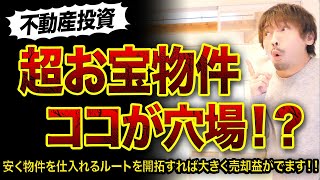 不動産投資

超お宝物件
ココが穴場！？

安く物件を仕入れるルートを開拓すれば大きく売却益がでます！！